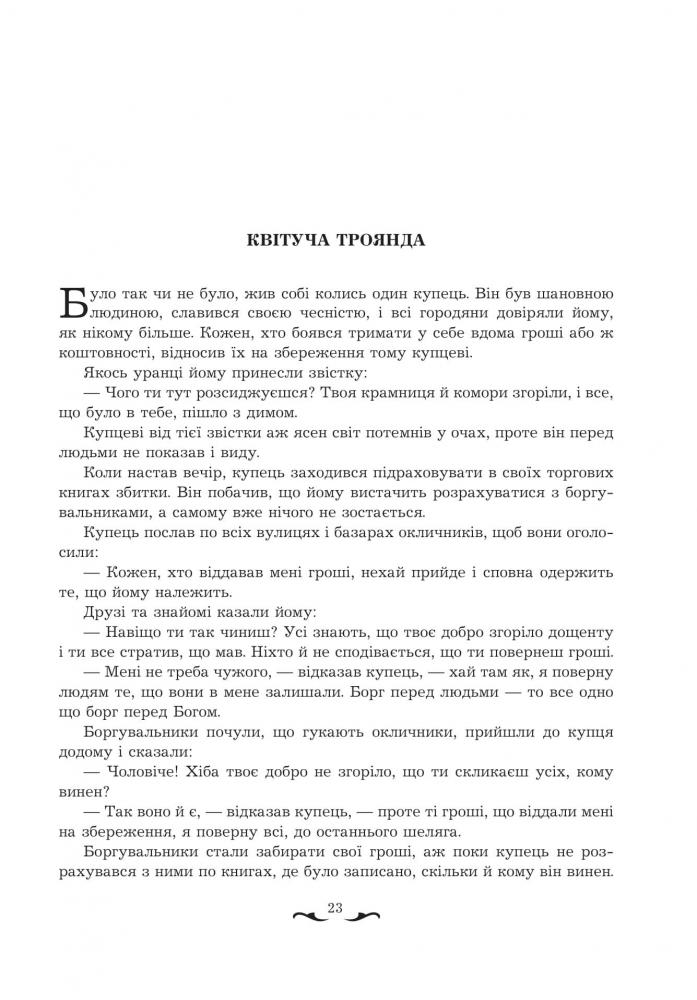 КВІТУЧА ТРОЯНДА

Було так чи не було, жив собі колись один купець. Він був шановною людиною, славився своєю чесністю, і всі городяни довіряли йому, як нікому більше. Кожен, хто боявся тримати у себе вдома гроші або ж коштовності, відносив їх на збереження тому купцеві.

Якось уранці йому принесли звістку:

— Чого ти тут розсиджуєшся? Твоя крамниця й комори згоріли, і все, що було в тебе, пішло з димом.

Купцеві від тієї звістки аж ясен світ потемнів у очах, проте він перед людьми не показав і виду.

Коли настав вечір, купець заходився підраховувати в своїх торгових книгах збитки. Він побачив, що йому вистачить розрахуватися з боргувальниками, а самому вже нічого не зостається.

Купець послав по всіх вулицях і базарах окличників, щоб вони оголосили:

— Кожен, хто віддавав мені гроші, нехай прийде і сповна одержить те, що йому належить.

Друзі та знайомі казали йому:

— Навіщо ти так чиниш? Усі знають, що твоє добро згоріло дощенту і ти все стратив, що мав. Ніхто й не сподівається, що ти повернеш гроші.

— Мені не треба чужого, — відказав купець, — хай там як, я поверну людям те, що вони в мене залишали. Борг перед людьми — то все одно що борг перед Богом.

Боргувальники почули, що гукають окличники, прийшли до купця додому і сказали:

— Чоловіче! Хіба твоє добро не згоріло, що ти скликаєш усіх, кому винен?

— Так воно й є, — відказав купець, — проте ті гроші, що віддали мені на збереження, я поверну всі, до останнього шеляга.

Боргувальники стали забирати свої гроші, аж поки купець не розрахувався з ними по книгах, де було записано, скільки й кому він винен.

23